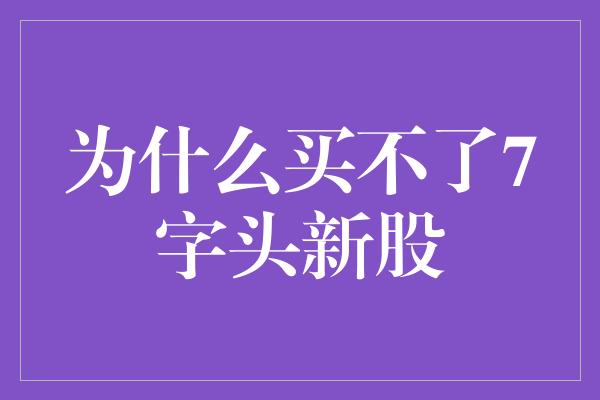 为什么买不了7字头新股